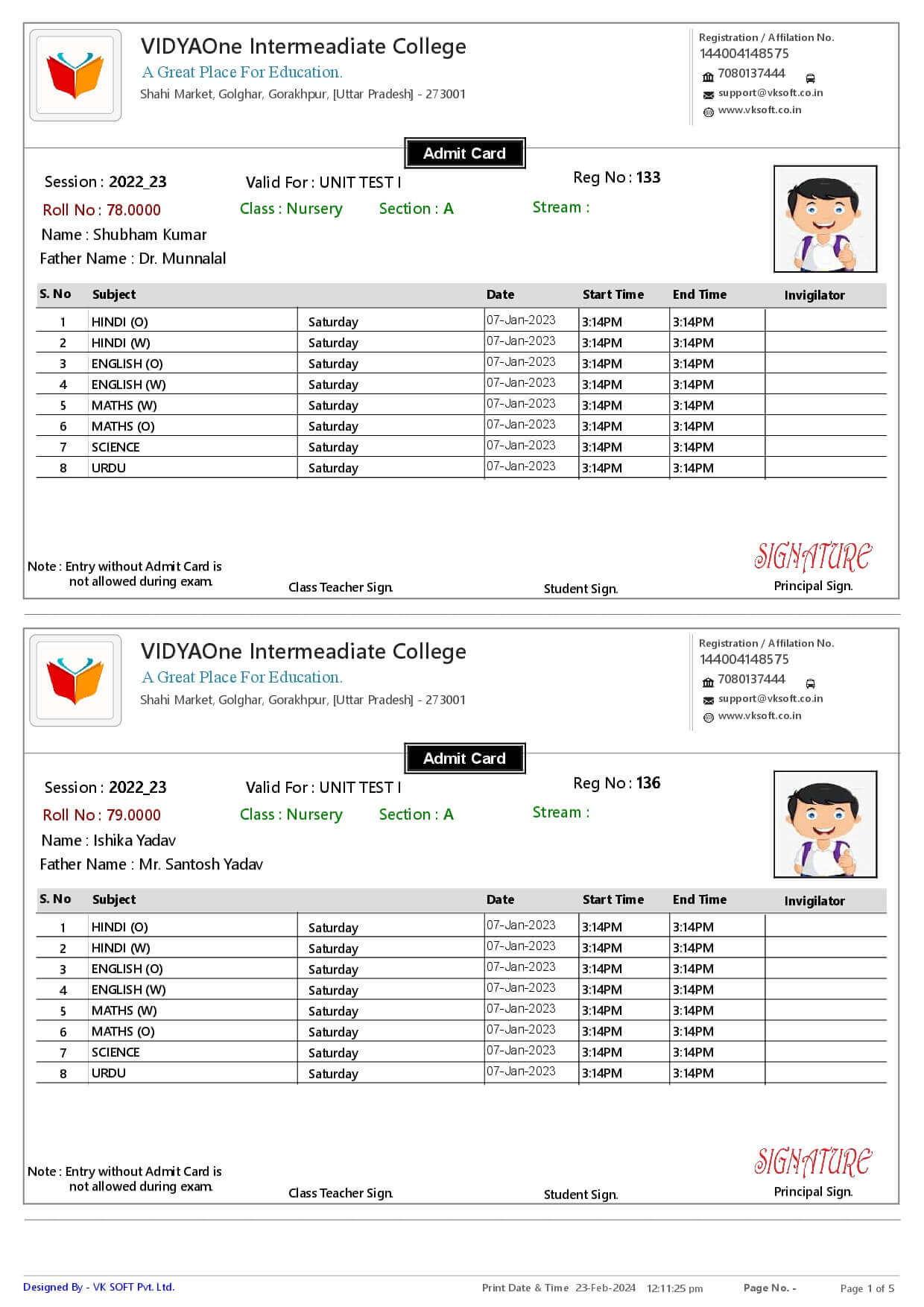 VIDYAOne Intermeadiate College
A Great Place For Education.
Shahi Market, Golghar, Gorakhpur, [Uttar Pradesh] - 273001

Registration / Affilation No.
144004148575
7080137444
support@vksoft.co.in
www.vksoft.co.in

Admit Card

Session : 2022_23
Valid For : UNIT TEST I
Reg No : 133
Roll No : 78.0000
Class : Nursery
Section : A
Stream :
Name : Shubham Kumar
Father Name : Dr. Munnalal

| S. No | Subject | | Date | Start Time | End Time | Invigilator |
|---|---|---|---|---|---|---|
| 1 | HINDI (O) | Saturday | 07-Jan-2023 | 3:14PM | 3:14PM | |
| 2 | HINDI (W) | Saturday | 07-Jan-2023 | 3:14PM | 3:14PM | |
| 3 | ENGLISH (O) | Saturday | 07-Jan-2023 | 3:14PM | 3:14PM | |
| 4 | ENGLISH (W) | Saturday | 07-Jan-2023 | 3:14PM | 3:14PM | |
| 5 | MATHS (W) | Saturday | 07-Jan-2023 | 3:14PM | 3:14PM | |
| 6 | MATHS (O) | Saturday | 07-Jan-2023 | 3:14PM | 3:14PM | |
| 7 | SCIENCE | Saturday | 07-Jan-2023 | 3:14PM | 3:14PM | |
| 8 | URDU | Saturday | 07-Jan-2023 | 3:14PM | 3:14PM | |

Note : Entry without Admit Card is not allowed during exam.
Class Teacher Sign.
Student Sign.
SIGNATURE
Principal Sign.

VIDYAOne Intermeadiate College
A Great Place For Education.
Shahi Market, Golghar, Gorakhpur, [Uttar Pradesh] - 273001

Registration / Affilation No.
144004148575
7080137444
support@vksoft.co.in
www.vksoft.co.in

Admit Card

Session : 2022_23
Valid For : UNIT TEST I
Reg No : 136
Roll No : 79.0000
Class : Nursery
Section : A
Stream :
Name : Ishika Yadav
Father Name : Mr. Santosh Yadav

| S. No | Subject | | Date | Start Time | End Time | Invigilator |
|---|---|---|---|---|---|---|
| 1 | HINDI (O) | Saturday | 07-Jan-2023 | 3:14PM | 3:14PM | |
| 2 | HINDI (W) | Saturday | 07-Jan-2023 | 3:14PM | 3:14PM | |
| 3 | ENGLISH (O) | Saturday | 07-Jan-2023 | 3:14PM | 3:14PM | |
| 4 | ENGLISH (W) | Saturday | 07-Jan-2023 | 3:14PM | 3:14PM | |
| 5 | MATHS (W) | Saturday | 07-Jan-2023 | 3:14PM | 3:14PM | |
| 6 | MATHS (O) | Saturday | 07-Jan-2023 | 3:14PM | 3:14PM | |
| 7 | SCIENCE | Saturday | 07-Jan-2023 | 3:14PM | 3:14PM | |
| 8 | URDU | Saturday | 07-Jan-2023 | 3:14PM | 3:14PM | |

Note : Entry without Admit Card is not allowed during exam.
Class Teacher Sign.
Student Sign.
SIGNATURE
Principal Sign.

Designed By - VK SOFT Pvt. Ltd.
Print Date & Time 23-Feb-2024 12:11:25 pm
Page No. -
Page 1 of 5